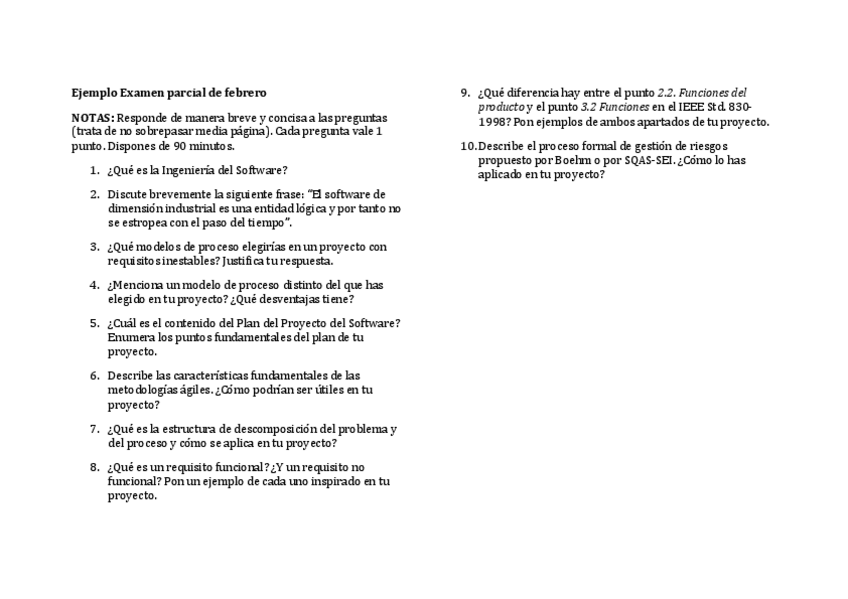 Ejemplo Examen parcial de febrero

NOTAS: Responde de manera breve y concisa a las preguntas (trata de no sobrepasar media página). Cada pregunta vale 1 punto. Dispones de 90 minutos.

1. ¿Qué es la Ingeniería del Software?

2. Discute brevemente la siguiente frase: "El software de dimensión industrial es una entidad lógica y por tanto no se estropea con el paso del tiempo".

3. ¿Qué modelos de proceso elegirías en un proyecto con requisitos inestables? Justifica tu respuesta.

4. ¿Menciona un modelo de proceso distinto del que has elegido en tu proyecto? ¿Qué desventajas tiene?

5. ¿Cuál es el contenido del Plan del Proyecto del Software? Enumera los puntos fundamentales del plan de tu proyecto.

6. Describe las características fundamentales de las metodologías ágiles. ¿Cómo podrían ser útiles en tu proyecto?

7. ¿Qué es la estructura de descomposición del problema y del proceso y cómo se aplica en tu proyecto?

8. ¿Qué es un requisito funcional? ¿Y un requisito no funcional? Pon un ejemplo de cada uno inspirado en tu proyecto.

9. ¿Qué diferencia hay entre el punto 2.2. Funciones del producto y el punto 3.2 Funciones en el IEEE Std. 830-1998? Pon ejemplos de ambos apartados de tu proyecto.

10. Describe el proceso formal de gestión de riesgos propuesto por Boehm o por SQAS-SEI. ¿Cómo lo has aplicado en tu proyecto?